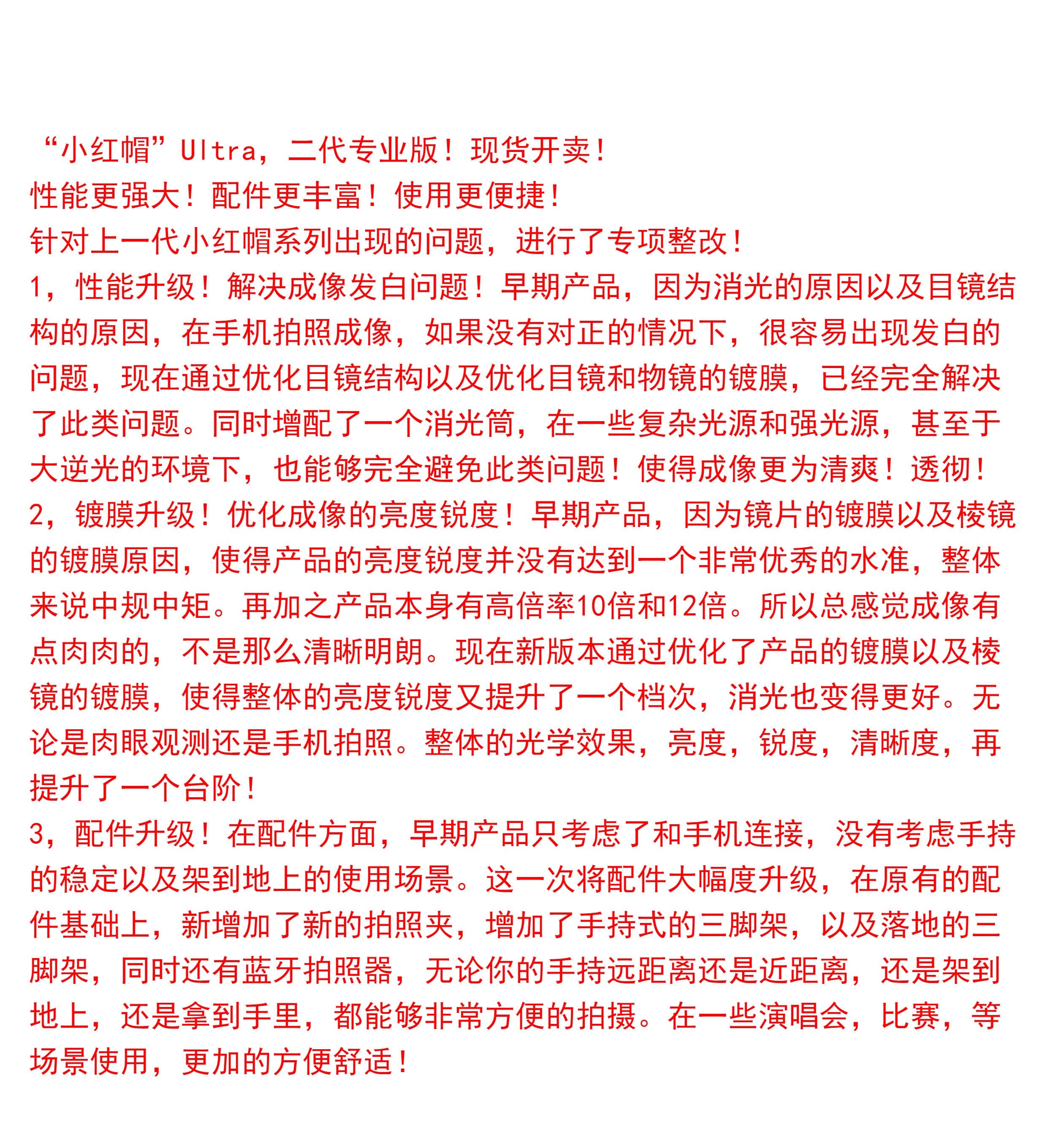 “小红帽”Ultra，二代专业版！现货开卖！
性能更强大！配件更丰富！使用更便捷！
针对上一代小红帽系列出现的问题，进行了专项整改！
1，性能升级！解决成像发白问题！早期产品，因为消光的原因以及目镜结构的原因，在手机拍照成像，如果没有对正的情况下，很容易出现发白的问题，现在通过优化目镜结构以及优化目镜和物镜的镀膜，已经完全解决了此类问题。同时增配了一个消光筒，在一些复杂光源和强光源，甚至于大逆光的环境下，也能够完全避免此类问题！使得成像更为清爽！透彻！
2，镀膜升级！优化成像的亮度锐度！早期产品，因为镜片的镀膜以及棱镜的镀膜原因，使得产品的亮度锐度并没有达到一个非常优秀的水准，整体来说中规中矩。再加之产品本身有高倍率10倍和12倍。所以总感觉成像有点肉肉的，不是那么清晰明朗。现在新版本通过优化了产品的镀膜以及棱镜的镀膜，使得整体的亮度锐度又提升了一个档次，消光也变得更好。无论是肉眼观测还是手机拍照。整体的光学效果，亮度，锐度，清晰度，再提升了一个台阶！
3，配件升级！在配件方面，早期产品只考虑了和手机连接，没有考虑手持的稳定以及架到地上的使用场景。这一次将配件大幅度升级，在原有的配件基础上，新增加了新的拍照夹，增加了手持式的三脚架，以及落地的三脚架，同时还有蓝牙拍照器，无论你的手持远距离还是近距离，还是架到地上，还是拿到手里，都能够非常方便的拍摄。在一些演唱会，比赛，等场景使用，更加的方便舒适！